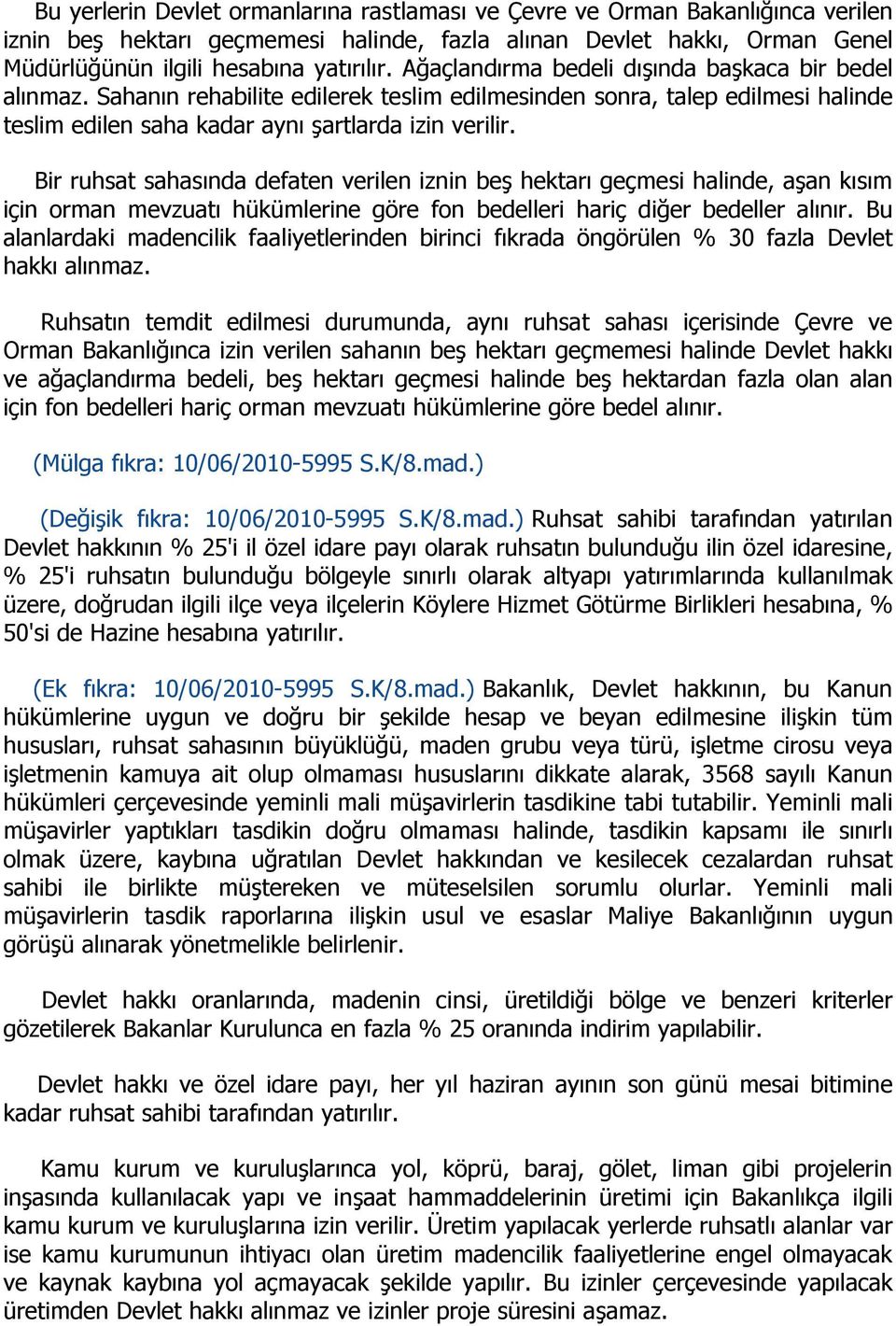 Bu yerlerin Devlet ormanlarına rastlaması ve Çevre ve Orman Bakanlığınca verilen iznin beş hektarı geçmemesi halinde, fazla alınan Devlet hakkı, Orman Genel Müdürlüğünün ilgili hesabına yatırılır. Ağaçlandırma bedeli dışında başkaca bir bedel alınmaz. Sahanın rehabilite edilerek teslim edilmesinden sonra, talep edilmesi halinde teslim edilen saha kadar aynı şartlarda izin verilir.

Bir ruhsat sahasında defaten verilen iznin beş hektarı geçmesi halinde, aşan kısım için orman mevzuatı hükümlerine göre fon bedelleri hariç diğer bedeller alınır. Bu alanlardaki madencilik faaliyetlerinden birinci fıkrada öngörülen % 30 fazla Devlet hakkı alınmaz.

Ruhsatın temdit edilmesi durumunda, aynı ruhsat sahası içerisinde Çevre ve Orman Bakanlığınca izin verilen sahanın beş hektarı geçmemesi halinde Devlet hakkı ve ağaçlandırma bedeli, beş hektarı geçmesi halinde beş hektardan fazla olan alan için fon bedelleri hariç orman mevzuatı hükümlerine göre bedel alınır.

(Mülga fıkra: 10/06/2010-5995 S.K/8.mad.)

(Değişik fıkra: 10/06/2010-5995 S.K/8.mad.) Ruhsat sahibi tarafından yatırılan Devlet hakkının % 25'i il özel idare payı olarak ruhsatın bulunduğu ilin özel idaresine, % 25'i ruhsatın bulunduğu bölgeyle sınırlı olarak altyapı yatırımlarında kullanılmak üzere, doğrudan ilgili ilçe veya ilçelerin Köylere Hizmet Götürme Birlikleri hesabına, % 50'si de Hazine hesabına yatırılır.

(Ek fıkra: 10/06/2010-5995 S.K/8.mad.) Bakanlık, Devlet hakkının, bu Kanun hükümlerine uygun ve doğru bir şekilde hesap ve beyan edilmesine ilişkin tüm hususları, ruhsat sahasının büyüklüğü, maden grubu veya türü, işletme cirosu veya işletmenin kamuya ait olup olmaması hususlarını dikkate alarak, 3568 sayılı Kanun hükümleri çerçevesinde yeminli mali müşavirlerin tasdikine tabi tutabilir. Yeminli mali müşavirler yaptıkları tasdikin doğru olmaması halinde, tasdikin kapsamı ile sınırlı olmak üzere, kaybına uğratılan Devlet hakkından ve kesilecek cezalardan ruhsat sahibi ile birlikte müştereken ve müteselsilen sorumlu olurlar. Yeminli mali müşavirlerin tasdik raporlarına ilişkin usul ve esaslar Maliye Bakanlığının uygun görüşü alınarak yönetmelikle belirlenir.

Devlet hakkı oranlarında, madenin cinsi, üretildiği bölge ve benzeri kriterler gözetilerek Bakanlar Kurulunca en fazla % 25 oranında indirim yapılabilir.

Devlet hakkı ve özel idare payı, her yıl haziran ayının son günü mesai bitimine kadar ruhsat sahibi tarafından yatırılır.

Kamu kurum ve kuruluşlarınca yol, köprü, baraj, gölet, liman gibi projelerin inşasında kullanılacak yapı ve inşaat hammaddelerinin üretimi için Bakanlıkça ilgili kamu kurum ve kuruluşlarına izin verilir. Üretim yapılacak yerlerde ruhsatlı alanlar var ise kamu kurumunun ihtiyacı olan üretim madencilik faaliyetlerine engel olmayacak ve kaynak kaybına yol açmayacak şekilde yapılır. Bu izinler çerçevesinde yapılacak üretimden Devlet hakkı alınmaz ve izinler proje süresini aşamaz.